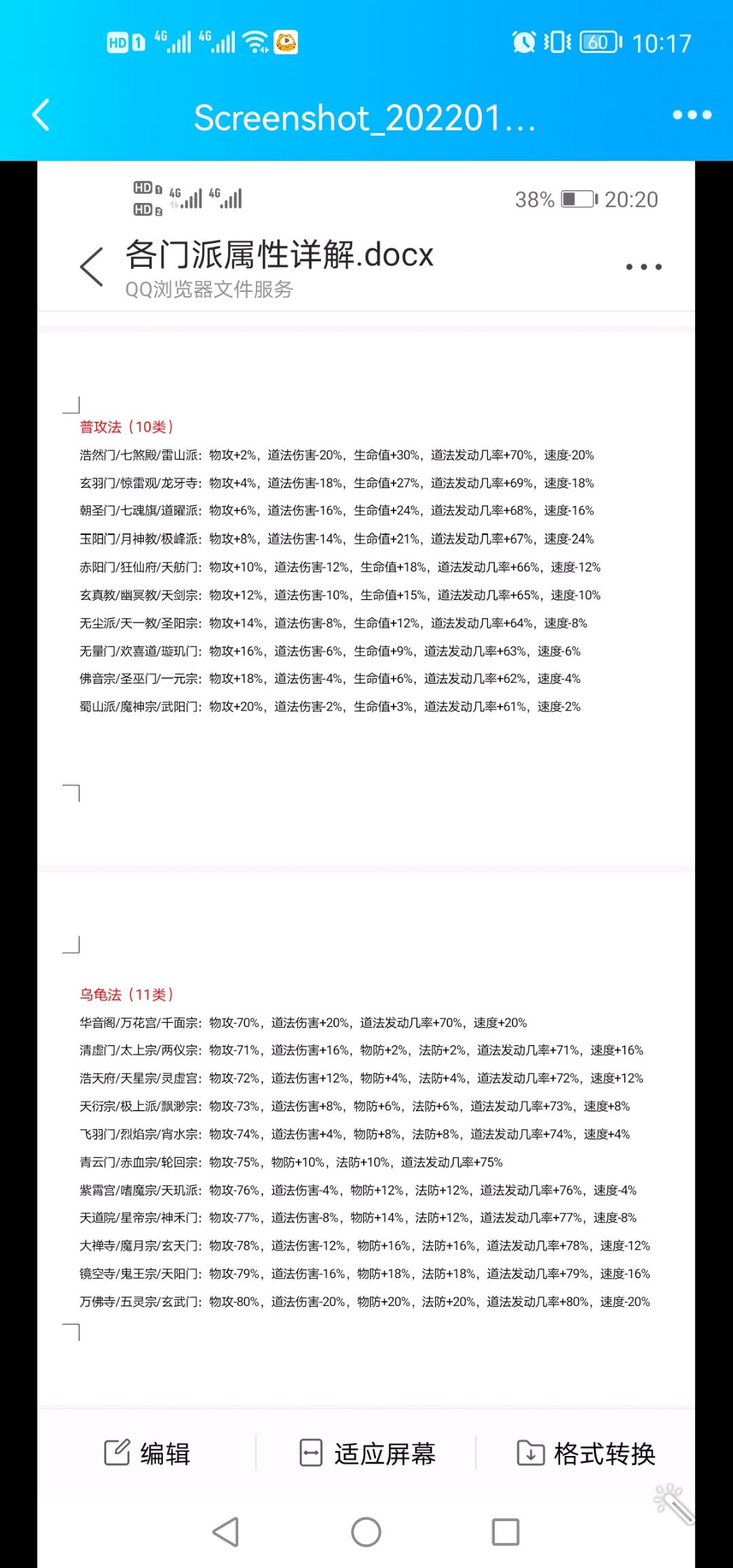 HD 1 4G 4G 60 10:17

Screenshot_202201...

HD 1 HD 2 4G 4G 38% 20:20

各门派属性详解.docx
QQ浏览器文件服务

普攻法（10类）
浩然门/七煞殿/雷山派：物攻+2%，道法伤害-20%，生命值+30%，道法发动几率+70%，速度-20%
玄羽门/惊雷观/龙牙寺：物攻+4%，道法伤害-18%，生命值+27%，道法发动几率+69%，速度-18%
朝圣门/七魂旗/道曜派：物攻+6%，道法伤害-16%，生命值+24%，道法发动几率+68%，速度-16%
玉阳门/月神教/极峰派：物攻+8%，道法伤害-14%，生命值+21%，道法发动几率+67%，速度-24%
赤阳门/狂仙府/天舫门：物攻+10%，道法伤害-12%，生命值+18%，道法发动几率+66%，速度-12%
玄真教/幽冥教/天剑宗：物攻+12%，道法伤害-10%，生命值+15%，道法发动几率+65%，速度-10%
无尘派/天一教/圣阳宗：物攻+14%，道法伤害-8%，生命值+12%，道法发动几率+64%，速度-8%
无量门/欢喜道/璇玑门：物攻+16%，道法伤害-6%，生命值+9%，道法发动几率+63%，速度-6%
佛音宗/圣巫门/一元宗：物攻+18%，道法伤害-4%，生命值+6%，道法发动几率+62%，速度-4%
蜀山派/魔神宗/武阳门：物攻+20%，道法伤害-2%，生命值+3%，道法发动几率+61%，速度-2%

乌龟法（11类）
华音阁/万花宫/千面宗：物攻-70%，道法伤害+20%，道法发动几率+70%，速度+20%
清虚门/太上宗/两仪宗：物攻-71%，道法伤害+16%，物防+2%，法防+2%，道法发动几率+71%，速度+16%
浩天府/天星宗/灵虚宫：物攻-72%，道法伤害+12%，物防+4%，法防+4%，道法发动几率+72%，速度+12%
天衍宗/极上派/飘渺宗：物攻-73%，道法伤害+8%，物防+6%，法防+6%，道法发动几率+73%，速度+8%
飞羽门/烈焰宗/宵水宗：物攻-74%，道法伤害+4%，物防+8%，法防+8%，道法发动几率+74%，速度+4%
青云门/赤血宗/轮回宗：物攻-75%，物防+10%，法防+10%，道法发动几率+75%
紫霄宫/嗜魔宗/天玑派：物攻-76%，道法伤害-4%，物防+12%，法防+12%，道法发动几率+76%，速度-4%
天道院/星帝宗/神禾门：物攻-77%，道法伤害-8%，物防+14%，法防+12%，道法发动几率+77%，速度-8%
大禅寺/魔月宗/玄天门：物攻-78%，道法伤害-12%，物防+16%，法防+16%，道法发动几率+78%，速度-12%
镜空寺/鬼王宗/天阳门：物攻-79%，道法伤害-16%，物防+18%，法防+18%，道法发动几率+79%，速度-16%
万佛寺/五灵宗/玄武门：物攻-80%，道法伤害-20%，物防+20%，法防+20%，道法发动几率+80%，速度-20%

编辑 适应屏幕 格式转换